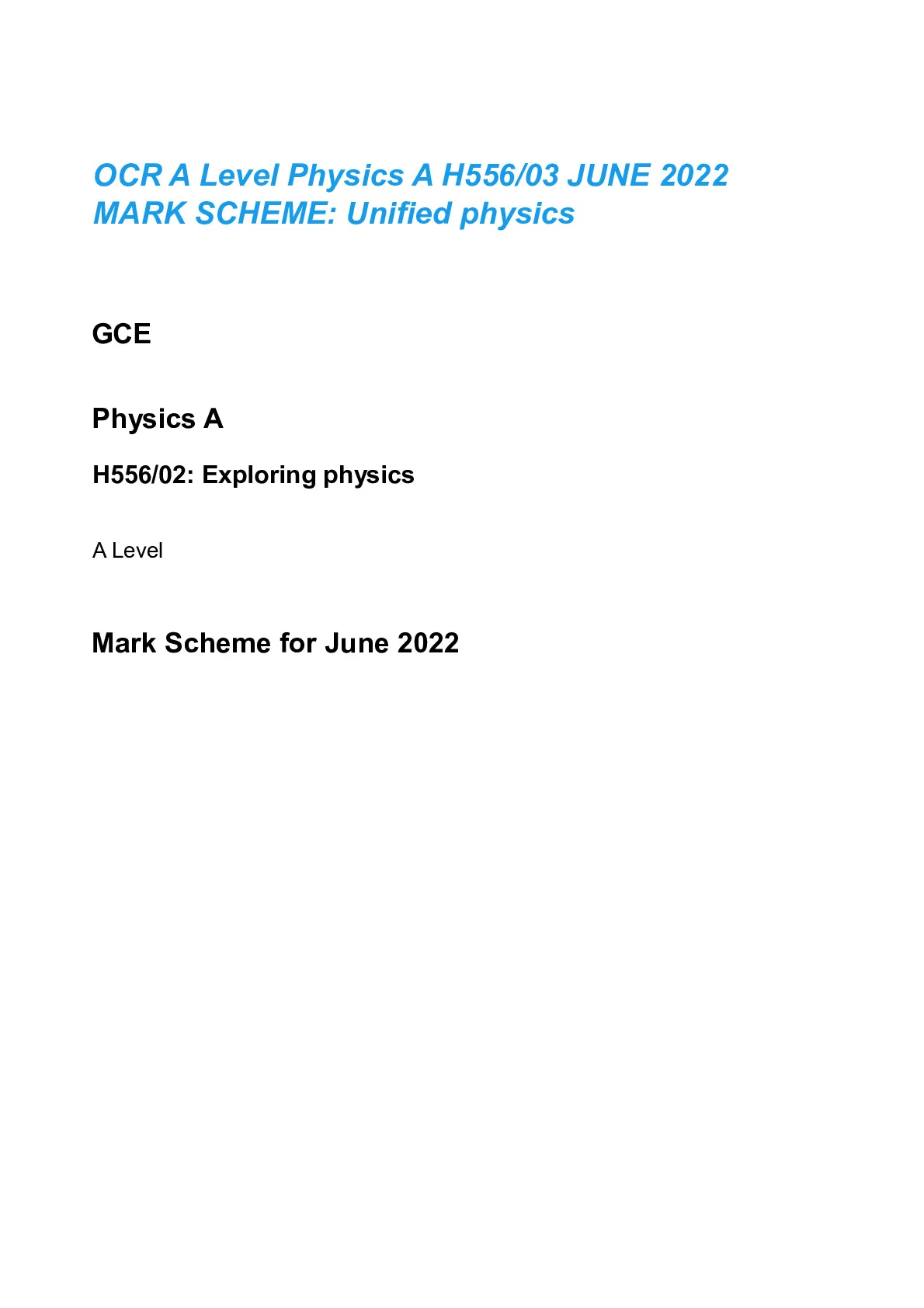 OCR A Level Physics A H556/03 JUNE 2022
MARK SCHEME: Unified physics

GCE

Physics A

H556/02: Exploring physics

A Level

Mark Scheme for June 2022